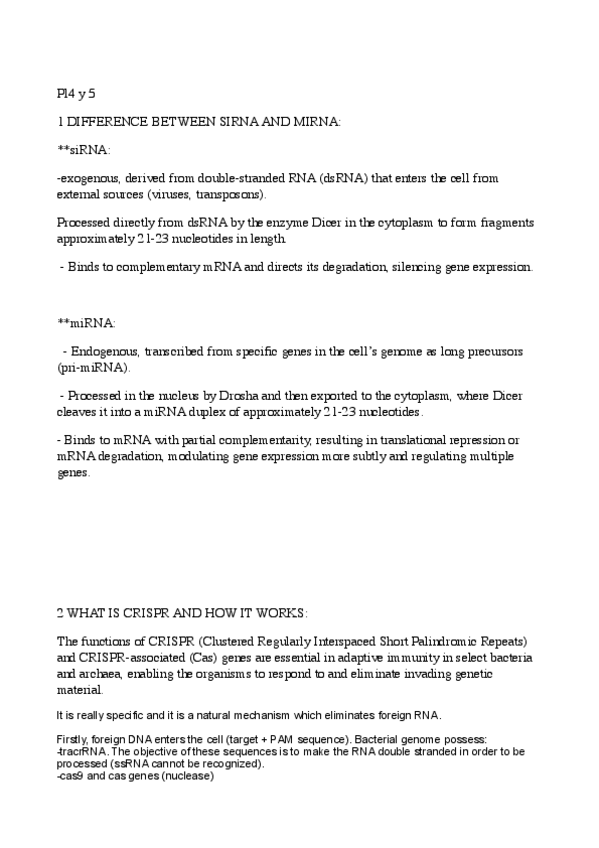 Pl4 y 5

1 DIFFERENCE BETWEEN SIRNA AND MIRNA:

**siRNA:

-exogenous, derived from double-stranded RNA (dsRNA) that enters the cell from external sources (viruses, transposons).

Processed directly from dsRNA by the enzyme Dicer in the cytoplasm to form fragments approximately 21-23 nucleotides in length.

- Binds to complementary mRNA and directs its degradation, silencing gene expression.

**miRNA:

- Endogenous, transcribed from specific genes in the cell's genome as long precursors (pri-miRNA).

- Processed in the nucleus by Drosha and then exported to the cytoplasm, where Dicer cleaves it into a miRNA duplex of approximately 21-23 nucleotides.

- Binds to mRNA with partial complementarity, resulting in translational repression or mRNA degradation, modulating gene expression more subtly and regulating multiple genes.

2 WHAT IS CRISPR AND HOW IT WORKS:

The functions of CRISPR (Clustered Regularly Interspaced Short Palindromic Repeats) and CRISPR-associated (Cas) genes are essential in adaptive immunity in select bacteria and archaea, enabling the organisms to respond to and eliminate invading genetic material.

It is really specific and it is a natural mechanism which eliminates foreign RNA.

Firstly, foreign DNA enters the cell (target + PAM sequence). Bacterial genome possess:
-tracrRNA. The objective of these sequences is to make the RNA double stranded in order to be processed (ssRNA cannot be recognized).
-cas9 and cas genes (nuclease)